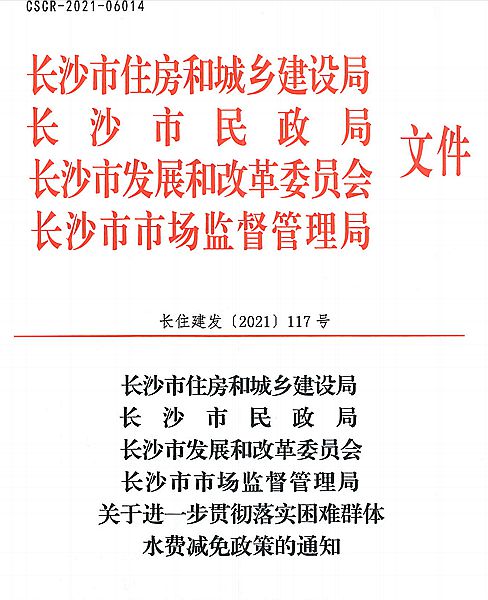 CSCR-2021-06014

长沙市住房和城乡建设局
长沙市民政局
长沙市发展和改革委员会
长沙市市场监督管理局
文件

长住建发〔2021〕117号

长沙市住房和城乡建设局
长沙市民政局
长沙市发展和改革委员会
长沙市市场监督管理局
关于进一步贯彻落实困难群体
水费减免政策的通知